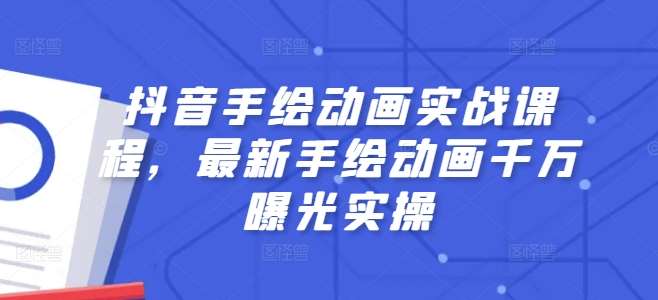 抖音手绘动画实战课程，最新手绘动画千万曝光实操